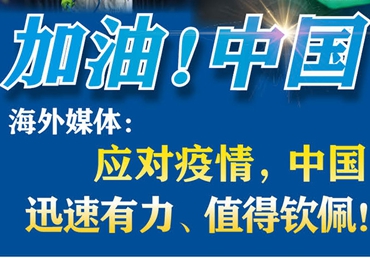 加油！中国

海外媒体：

应对疫情，中国迅速有力、值得钦佩！